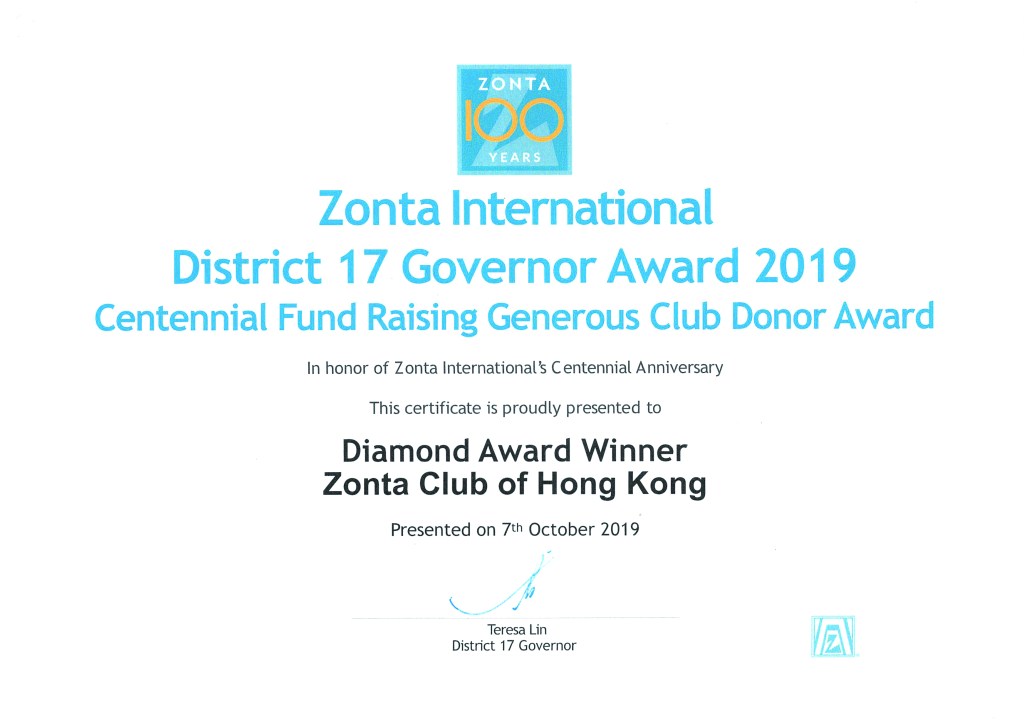 ZONTA
100
YEARS

Zonta International
District 17 Governor Award 2019
Centennial Fund Raising Generous Club Donor Award

In honor of Zonta International's Centennial Anniversary

This certificate is proudly presented to

Diamond Award Winner
Zonta Club of Hong Kong

Presented on 7th October 2019

Teresa Lin
District 17 Governor